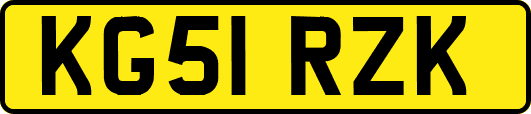 KG51 RZK